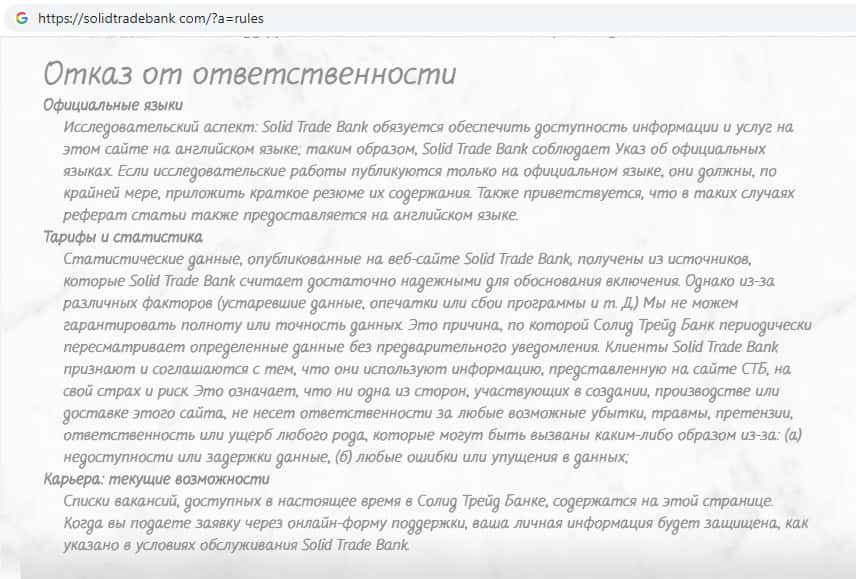 https://solidtradebank com/?a=rules

Отказ от ответственности

Официальные языки

Исследовательский аспект: Solid Trade Bank обязуется обеспечить доступность информации и услуг на этом сайте на английском языке; таким образом, Solid Trade Bank соблюдает Указ об официальных языках. Если исследовательские работы публикуются только на официальном языке, они должны, по крайней мере, приложить краткое резюме их содержания. Также приветствуется, что в таких случаях реферат статьи также предоставляется на английском языке.

Тарифы и статистика

Статистические данные, опубликованные на веб-сайте Solid Trade Bank, получены из источников, которые Solid Trade Bank считает достаточно надежными для обоснования включения. Однако из-за различных факторов (устаревшие данные, опечатки или сбои программы и т. Д.) Мы не можем гарантировать полноту или точность данных. Это причина, по которой Солид Трейд Банк периодически пересматривает определенные данные без предварительного уведомления. Клиенты Solid Trade Bank признают и соглашаются с тем, что они используют информацию, представленную на сайте СТБ, на свой страх и риск. Это означает, что ни одна из сторон, участвующих в создании, производстве или доставке этого сайта, не несет ответственности за любые возможные убытки, травмы, претензии, ответственность или ущерб любого рода, которые могут быть вызваны каким-либо образом из-за: (а) недоступности или задержки данные, (б) любые ошибки или упущения в данных;

Карьера: текущие возможности

Списки вакансий, доступных в настоящее время в Солид Трейд Банке, содержатся на этой странице. Когда вы подаете заявку через онлайн-форму поддержки, ваша личная информация будет защищена, как указано в условиях обслуживания Solid Trade Bank.